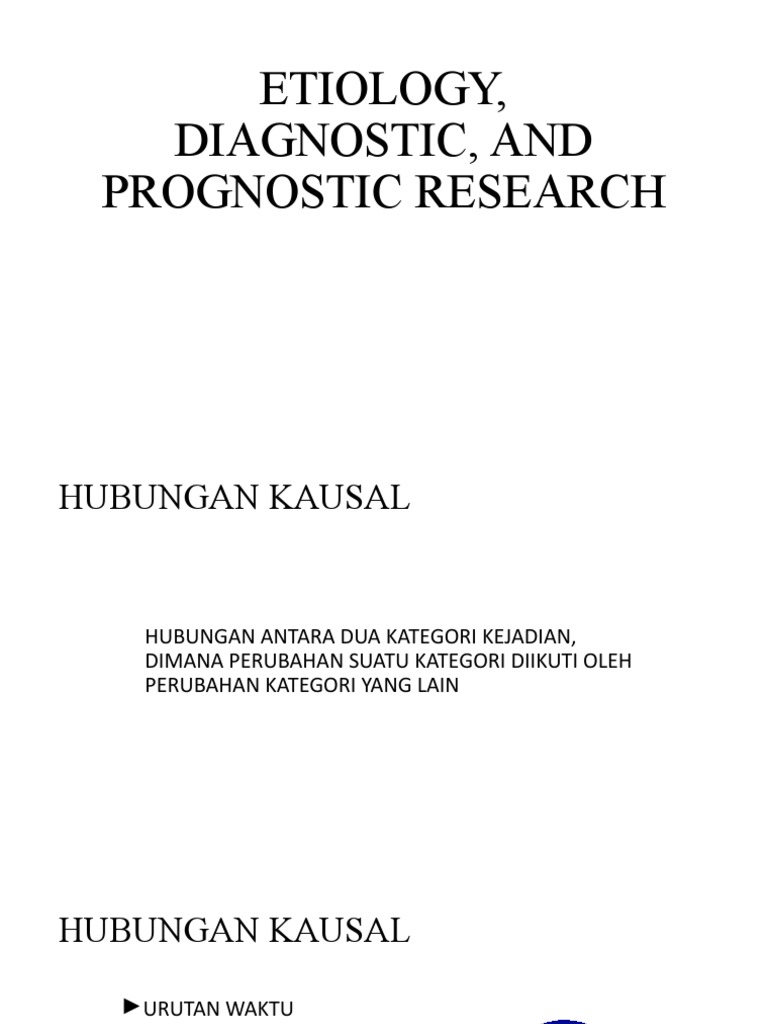 ETIOLOGY, DIAGNOSTIC, AND PROGNOSTIC RESEARCH

HUBUNGAN KAUSAL

HUBUNGAN ANTARA DUA KATEGORI KEJADIAN, DIMANA PERUBAHAN SUATU KATEGORI DIIKUTI OLEH PERUBAHAN KATEGORI YANG LAIN

HUBUNGAN KAUSAL

►URUTAN WAKTU